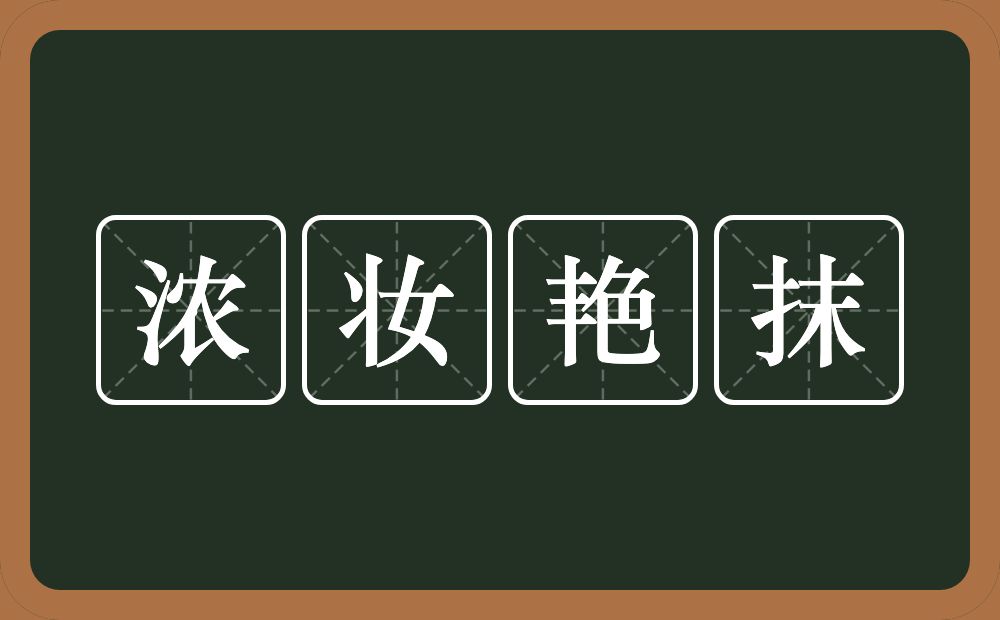 浓妆艳抹